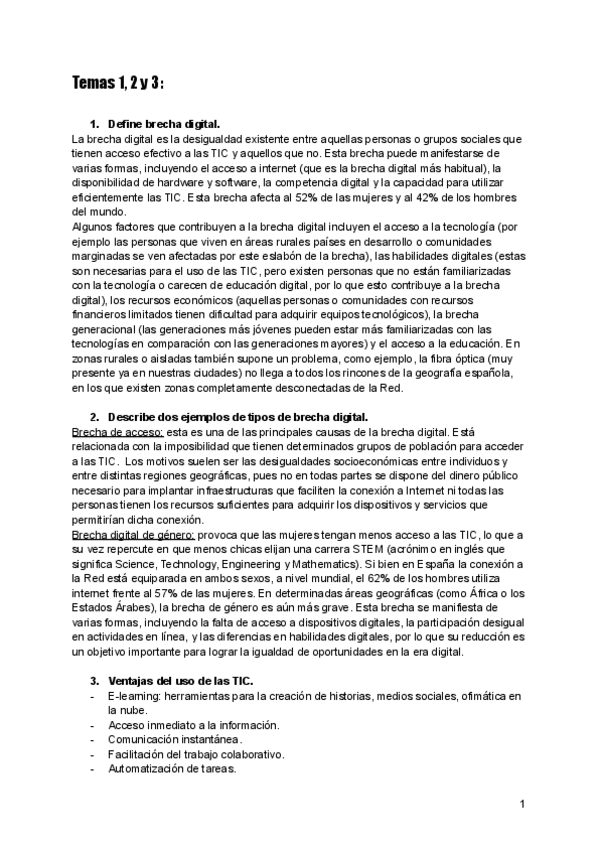 Temas 1, 2 y 3 :

1. Define brecha digital.

La brecha digital es la desigualdad existente entre aquellas personas o grupos sociales que tienen acceso efectivo a las TIC y aquellos que no. Esta brecha puede manifestarse de varias formas, incluyendo el acceso a internet (que es la brecha digital más habitual), la disponibilidad de hardware y software, la competencia digital y la capacidad para utilizar eficientemente las TIC. Esta brecha afecta al 52% de las mujeres y al 42% de los hombres del mundo.

Algunos factores que contribuyen a la brecha digital incluyen el acceso a la tecnología (por ejemplo las personas que viven en áreas rurales países en desarrollo o comunidades marginadas se ven afectadas por este eslabón de la brecha), las habilidades digitales (estas son necesarias para el uso de las TIC, pero existen personas que no están familiarizadas con la tecnología o carecen de educación digital, por lo que esto contribuye a la brecha digital), los recursos económicos (aquellas personas o comunidades con recursos financieros limitados tienen dificultad para adquirir equipos tecnológicos), la brecha generacional (las generaciones más jóvenes pueden estar más familiarizadas con las tecnologías en comparación con las generaciones mayores) y el acceso a la educación. En zonas rurales o aisladas también supone un problema, como ejemplo, la fibra óptica (muy presente ya en nuestras ciudades) no llega a todos los rincones de la geografía española, en los que existen zonas completamente desconectadas de la Red.

2. Describe dos ejemplos de tipos de brecha digital.

Brecha de acceso: esta es una de las principales causas de la brecha digital. Está relacionada con la imposibilidad que tienen determinados grupos de población para acceder a las TIC. Los motivos suelen ser las desigualdades socioeconómicas entre individuos y entre distintas regiones geográficas, pues no en todas partes se dispone del dinero público necesario para implantar infraestructuras que faciliten la conexión a Internet ni todas las personas tienen los recursos suficientes para adquirir los dispositivos y servicios que permitirían dicha conexión.

Brecha digital de género: provoca que las mujeres tengan menos acceso a las TIC, lo que a su vez repercute en que menos chicas elijan una carrera STEM (acrónimo en inglés que significa Science, Technology, Engineering y Mathematics). Si bien en España la conexión a la Red está equiparada en ambos sexos, a nivel mundial, el 62% de los hombres utiliza internet frente al 57% de las mujeres. En determinadas áreas geográficas (como África o los Estados Árabes), la brecha de género es aún más grave. Esta brecha se manifiesta de varias formas, incluyendo la falta de acceso a dispositivos digitales, la participación desigual en actividades en línea, y las diferencias en habilidades digitales, por lo que su reducción es un objetivo importante para lograr la igualdad de oportunidades en la era digital.

3. Ventajas del uso de las TIC.
- E-learning: herramientas para la creación de historias, medios sociales, ofimática en la nube.
- Acceso inmediato a la información.
- Comunicación instantánea.
- Facilitación del trabajo colaborativo.
- Automatización de tareas.

1